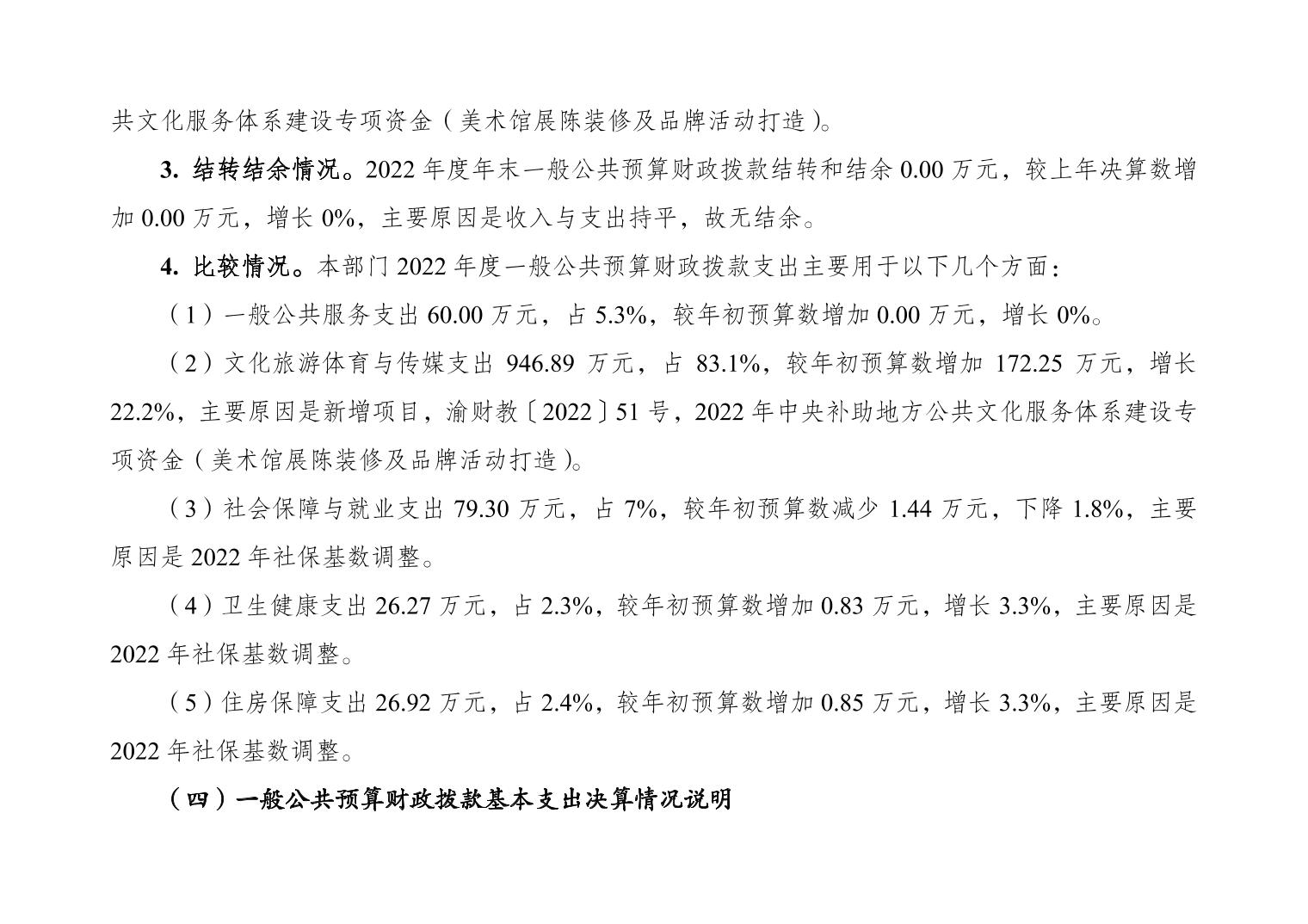 共文化服务体系建设专项资金（美术馆展陈装修及品牌活动打造）。

3.结转结余情况。2022年度年末一般公共预算财政拨款结转和结余0.00万元，较上年决算数增加0.00万元，增长0%，主要原因是收入与支出持平，故无结余。

4.比较情况。本部门2022年度一般公共预算财政拨款支出主要用于以下几个方面：

（1）一般公共服务支出60.00万元，占5.3%，较年初预算数增加0.00万元，增长0%。

（2）文化旅游体育与传媒支出946.89万元，占83.1%，较年初预算数增加172.25万元，增长22.2%，主要原因是新增项目，渝财教〔2022〕51号，2022年中央补助地方公共文化服务体系建设专项资金（美术馆展陈装修及品牌活动打造）。

（3）社会保障与就业支出79.30万元，占7%，较年初预算数减少1.44万元，下降1.8%，主要原因是2022年社保基数调整。

（4）卫生健康支出26.27万元，占2.3%，较年初预算数增加0.83万元，增长3.3%，主要原因是2022年社保基数调整。

（5）住房保障支出26.92万元，占2.4%，较年初预算数增加0.85万元，增长3.3%，主要原因是2022年社保基数调整。

（四）一般公共预算财政拨款基本支出决算情况说明